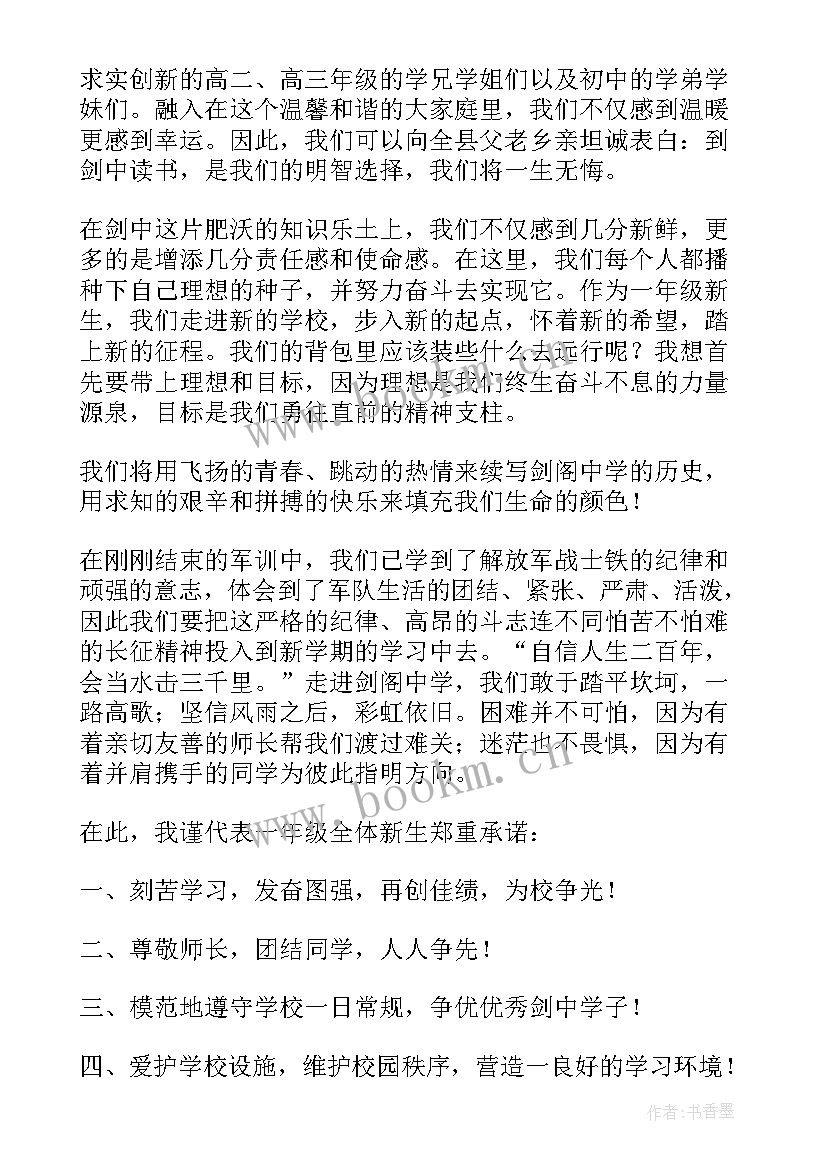 求实创新的高二、高三年级的学兄学姐们以及初中的学弟学妹们。融入在这个温馨和谐的大家庭里，我们不仅感到温暖更感到幸运。因此，我们可以向全县父老乡亲坦诚表白：到剑中读书，是我们的明智选择，我们将一生无悔。

在剑中这片肥沃的知识乐土上，我们不仅感到几分新鲜，更多的是增添几分责任感和使命感。在这里，我们每个人都播种下自己理想的种子，并努力奋斗去实现它。作为一年级新生，我们走进新的学校，步入新的起点，怀着新的希望，踏上新的征程。我们的背包里应该装些什么去远行呢？我想首先要带上理想和目标，因为理想是我们终生奋斗不息的力量源泉，目标是我们勇往直前的精神支柱。

我们将用飞扬的青春、跳动的热情来续写剑阁中学的历史，用求知的艰辛和拼搏的快乐来填充我们生命的颜色！

在刚刚结束的军训中，我们已学到了解放军战士铁的纪律和顽强的意志，体会到了军队生活的团结、紧张、严肃、活泼，因此我们要把这严格的纪律、高昂的斗志连不同怕苦不怕难的长征精神投入到新学期的学习中去。“自信人生二百年，会当水击三千里。”走进剑阁中学，我们敢于踏平坎坷，一路高歌；坚信风雨之后，彩虹依旧。困难并不可怕，因为有着亲切友善的师长帮我们渡过难关；迷茫也不畏惧，因为有着并肩携手的同学为彼此指明方向。

在此，我谨代表一年级全体新生郑重承诺：

一、刻苦学习，发奋图强，再创佳绩，为校争光！

二、尊敬师长，团结同学，人人争先！

三、模范地遵守学校一日常规，争优优秀剑中学子！

四、爱护学校设施，维护校园秩序，营造一良好的学习环境！

www.bookm.cn

作者：书香墨